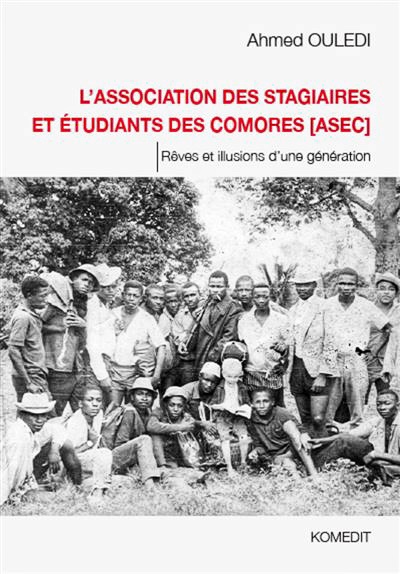 Ahmed OULEDI

L'ASSOCIATION DES STAGIAIRES ET ÉTUDIANTS DES COMORES [ASEC]

Rêves et illusions d'une génération

KOMEDIT